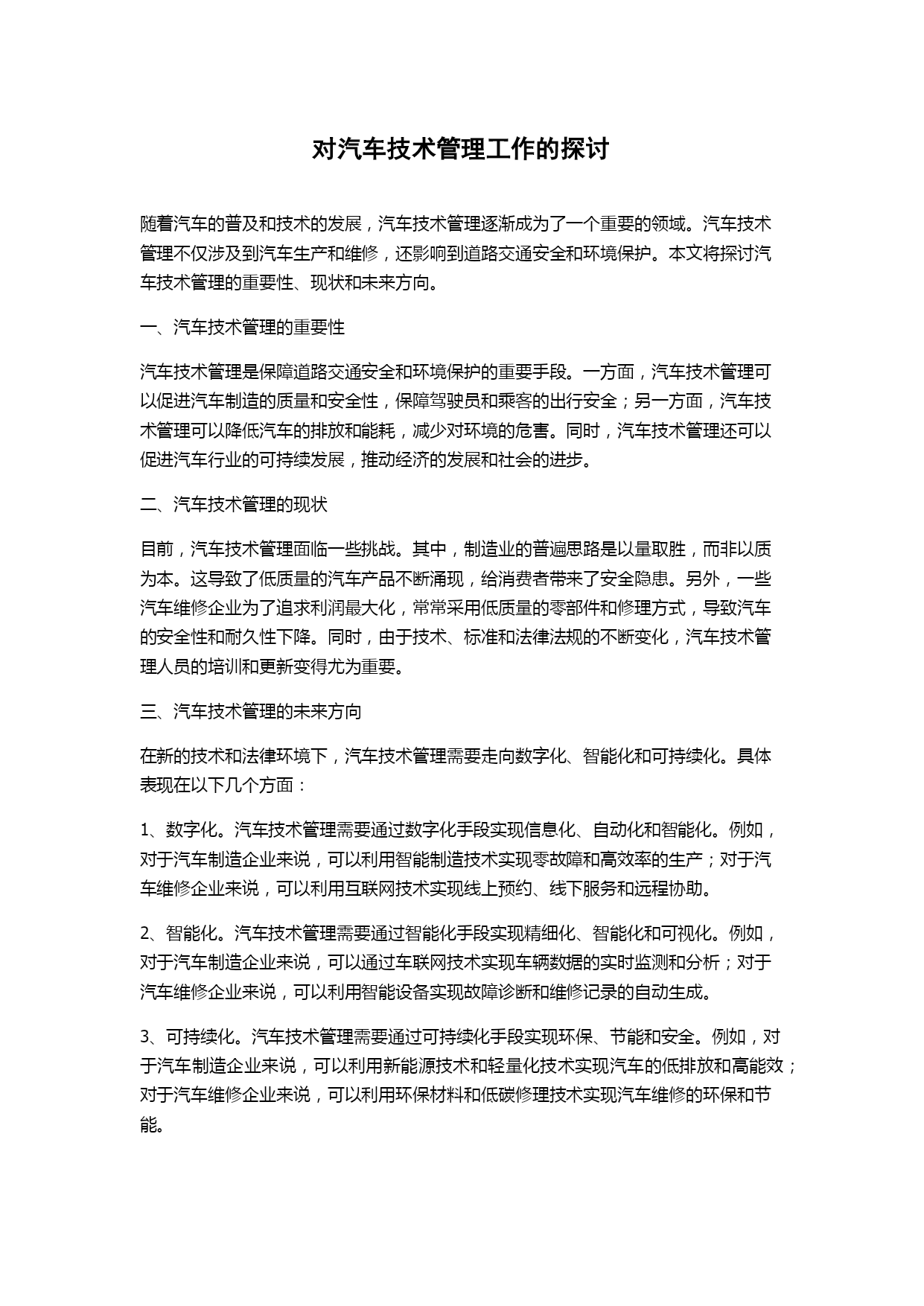 对汽车技术管理工作的探讨

随着汽车的普及和技术的发展，汽车技术管理逐渐成为了一个重要的领域。汽车技术管理不仅涉及到汽车生产和维修，还影响到道路交通安全和环境保护。本文将探讨汽车技术管理的重要性、现状和未来方向。

一、汽车技术管理的重要性

汽车技术管理是保障道路交通安全和环境保护的重要手段。一方面，汽车技术管理可以促进汽车制造的质量和安全性，保障驾驶员和乘客的出行安全；另一方面，汽车技术管理可以降低汽车的排放和能耗，减少对环境的危害。同时，汽车技术管理还可以促进汽车行业的可持续发展，推动经济的发展和社会的进步。

二、汽车技术管理的现状

目前，汽车技术管理面临一些挑战。其中，制造业的普遍思路是以量取胜，而非以质为本。这导致了低质量的汽车产品不断涌现，给消费者带来了安全隐患。另外，一些汽车维修企业为了追求利润最大化，常常采用低质量的零部件和修理方式，导致汽车的安全性和耐久性下降。同时，由于技术、标准和法律法规的不断变化，汽车技术管理人员的培训和更新变得尤为重要。

三、汽车技术管理的未来方向

在新的技术和法律环境下，汽车技术管理需要走向数字化、智能化和可持续化。具体表现在以下几个方面：

1、数字化。汽车技术管理需要通过数字化手段实现信息化、自动化和智能化。例如，对于汽车制造企业来说，可以利用智能制造技术实现零故障和高效率的生产；对于汽车维修企业来说，可以利用互联网技术实现线上预约、线下服务和远程协助。

2、智能化。汽车技术管理需要通过智能化手段实现精细化、智能化和可视化。例如，对于汽车制造企业来说，可以通过车联网技术实现车辆数据的实时监测和分析；对于汽车维修企业来说，可以利用智能设备实现故障诊断和维修记录的自动生成。

3、可持续化。汽车技术管理需要通过可持续化手段实现环保、节能和安全。例如，对于汽车制造企业来说，可以利用新能源技术和轻量化技术实现汽车的低排放和高能效；对于汽车维修企业来说，可以利用环保材料和低碳修理技术实现汽车维修的环保和节能。